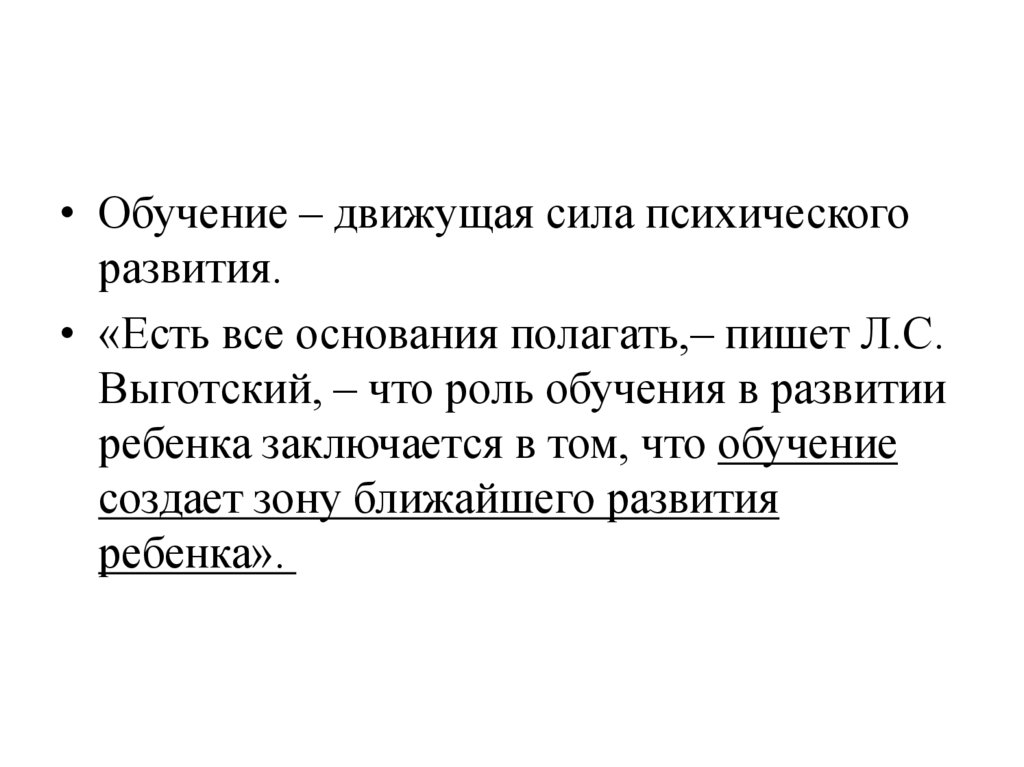 • Обучение – движущая сила психического развития.

• «Есть все основания полагать,– пишет Л.С. Выготский, – что роль обучения в развитии ребенка заключается в том, что обучение создает зону ближайшего развития ребенка».